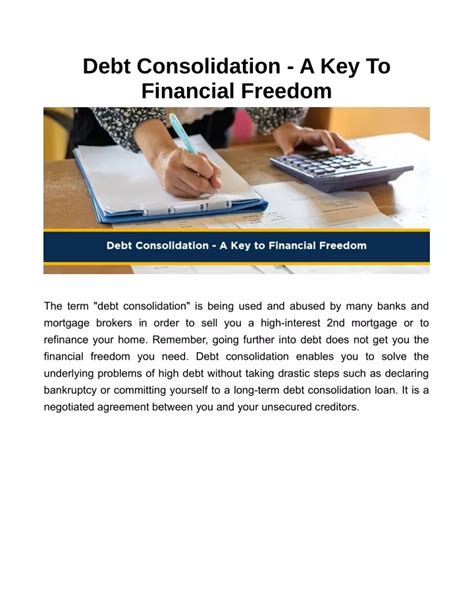 Debt Consolidation - A Key To Financial Freedom

Debt Consolidation - A Key to Financial Freedom

The term "debt consolidation" is being used and abused by many banks and mortgage brokers in order to sell you a high-interest 2nd mortgage or to refinance your home. Remember, going further into debt does not get you the financial freedom you need. Debt consolidation enables you to solve the underlying problems of high debt without taking drastic steps such as declaring bankruptcy or committing yourself to a long-term debt consolidation loan. It is a negotiated agreement between you and your unsecured creditors.